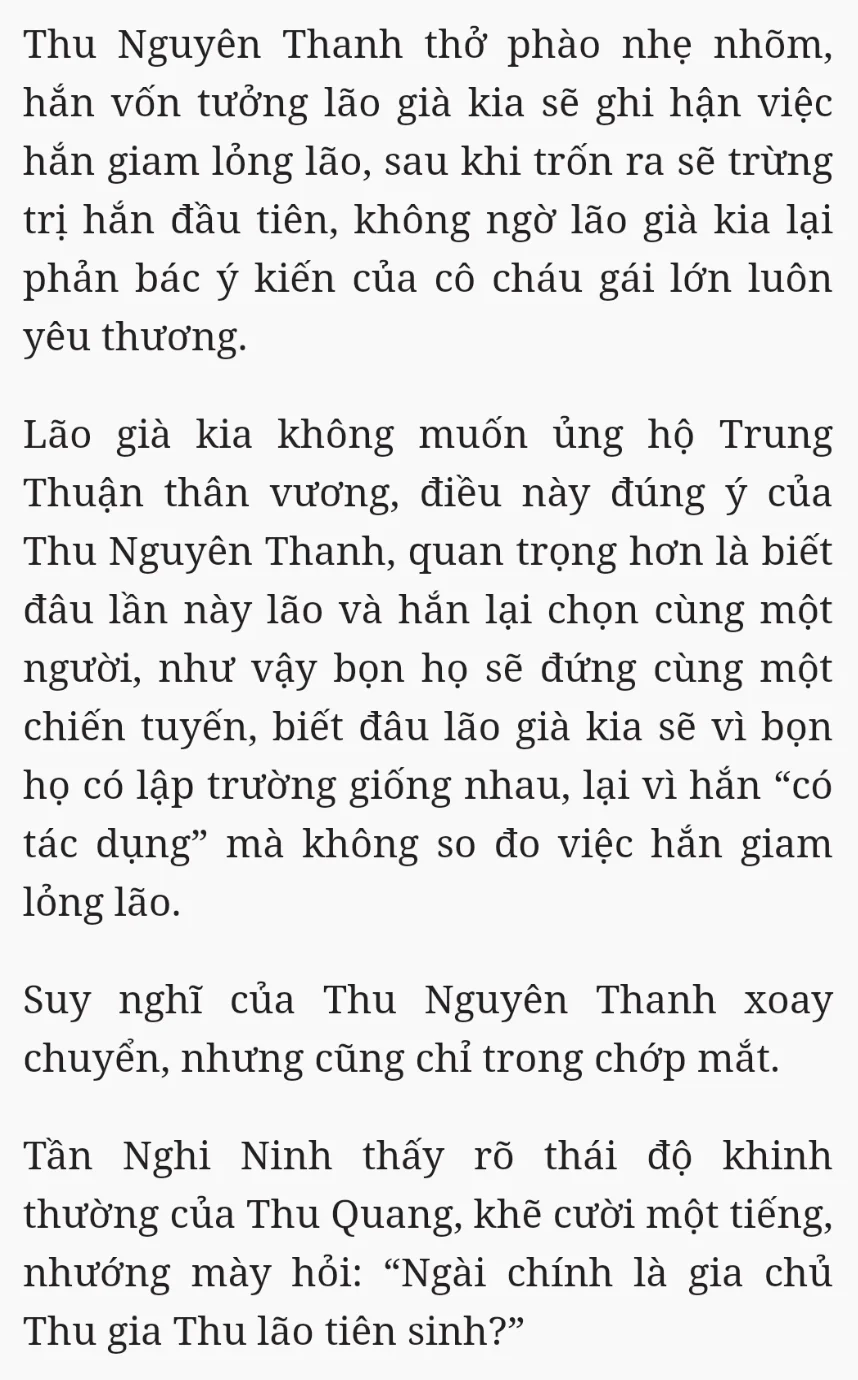 Thu Nguyên Thanh thở phào nhẹ nhõm, hắn vốn tưởng lão già kia sẽ ghi hận việc hắn giam lỏng lão, sau khi trốn ra sẽ trừng trị hắn đầu tiên, không ngờ lão già kia lại phản bác ý kiến của cô cháu gái lớn luôn yêu thương.

Lão già kia không muốn ủng hộ Trung Thuận thân vương, điều này đúng ý của Thu Nguyên Thanh, quan trọng hơn là biết đâu lần này lão và hắn lại chọn cùng một người, như vậy bọn họ sẽ đứng cùng một chiến tuyến, biết đâu lão già kia sẽ vì bọn họ có lập trường giống nhau, lại vì hắn “có tác dụng” mà không so đo việc hắn giam lỏng lão.

Suy nghĩ của Thu Nguyên Thanh xoay chuyển, nhưng cũng chỉ trong chớp mắt.

Tần Nghi Ninh thấy rõ thái độ khinh thường của Thu Quang, khẽ cười một tiếng, nhướng mày hỏi: “Ngài chính là gia chủ Thu gia Thu lão tiên sinh?”